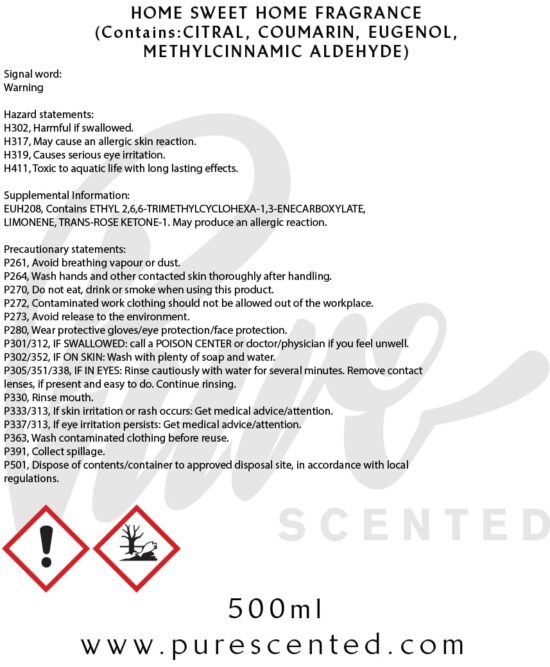 HOME SWEET HOME FRAGRANCE
(Contains:CITRAL, COUMARIN, EUGENOL, METHYLCINNAMIC ALDEHYDE)

Signal word:
Warning

Hazard statements:
H302, Harmful if swallowed.
H317, May cause an allergic skin reaction.
H319, Causes serious eye irritation.
H411, Toxic to aquatic life with long lasting effects.

Supplemental Information:
EUH208, Contains ETHYL 2,6,6-TRIMETHYLCYCLOHEXA-1,3-ENECARBOXYLATE, LIMONENE, TRANS-ROSE KETONE-1. May produce an allergic reaction.

Precautionary statements:
P261, Avoid breathing vapour or dust.
P264, Wash hands and other contacted skin thoroughly after handling.
P270, Do not eat, drink or smoke when using this product.
P272, Contaminated work clothing should not be allowed out of the workplace.
P273, Avoid release to the environment.
P280, Wear protective gloves/eye protection/face protection.
P301/312, IF SWALLOWED: call a POISON CENTER or doctor/physician if you feel unwell.
P302/352, IF ON SKIN: Wash with plenty of soap and water.
P305/351/338, IF IN EYES: Rinse cautiously with water for several minutes. Remove contact lenses, if present and easy to do. Continue rinsing.
P330, Rinse mouth.
P333/313, If skin irritation or rash occurs: Get medical advice/attention.
P337/313, If eye irritation persists: Get medical advice/attention.
P363, Wash contaminated clothing before reuse.
P391, Collect spillage.
P501, Dispose of contents/container to approved disposal site, in accordance with local regulations.

Pure
SCENTED

500ml
www.purescented.com